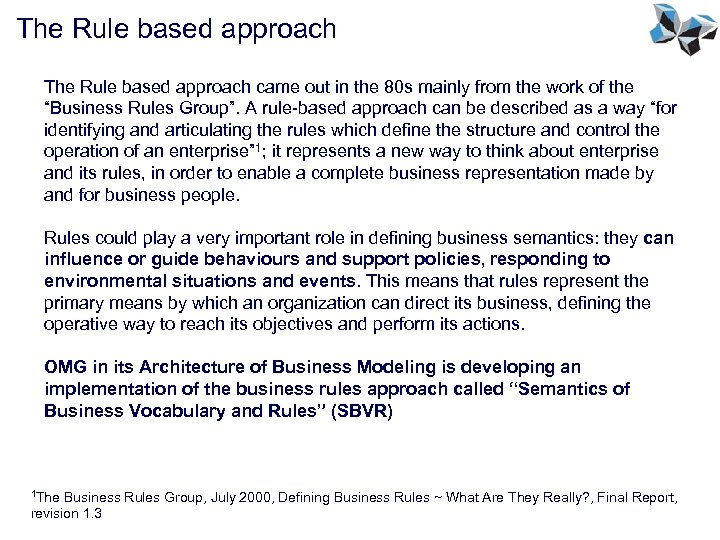 The Rule based approach

The Rule based approach came out in the 80s mainly from the work of the "Business Rules Group". A rule-based approach can be described as a way "for identifying and articulating the rules which define the structure and control the operation of an enterprise"$^1$; it represents a new way to think about enterprise and its rules, in order to enable a complete business representation made by and for business people.

Rules could play a very important role in defining business semantics: they can influence or guide behaviours and support policies, responding to environmental situations and events. This means that rules represent the primary means by which an organization can direct its business, defining the operative way to reach its objectives and perform its actions.

OMG in its Architecture of Business Modeling is developing an implementation of the business rules approach called "Semantics of Business Vocabulary and Rules" (SBVR)

$^1$The Business Rules Group, July 2000, Defining Business Rules ~ What Are They Really?, Final Report, revision 1.3